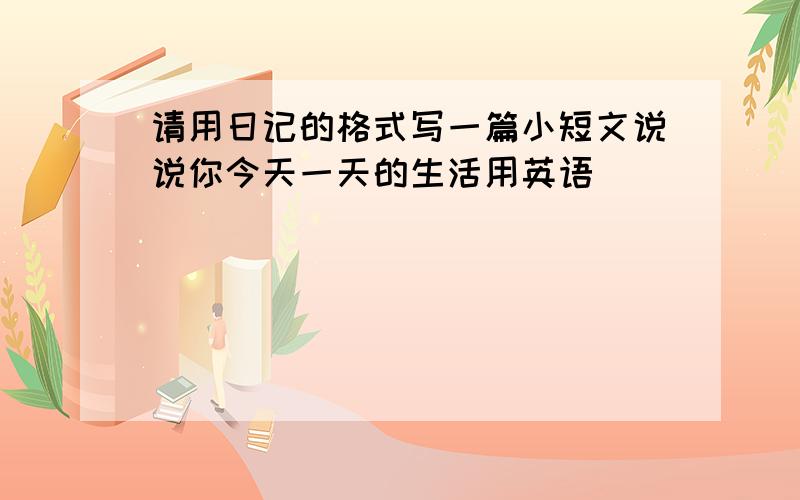 请用日记的格式写一篇小短文说说你今天一天的生活用英语